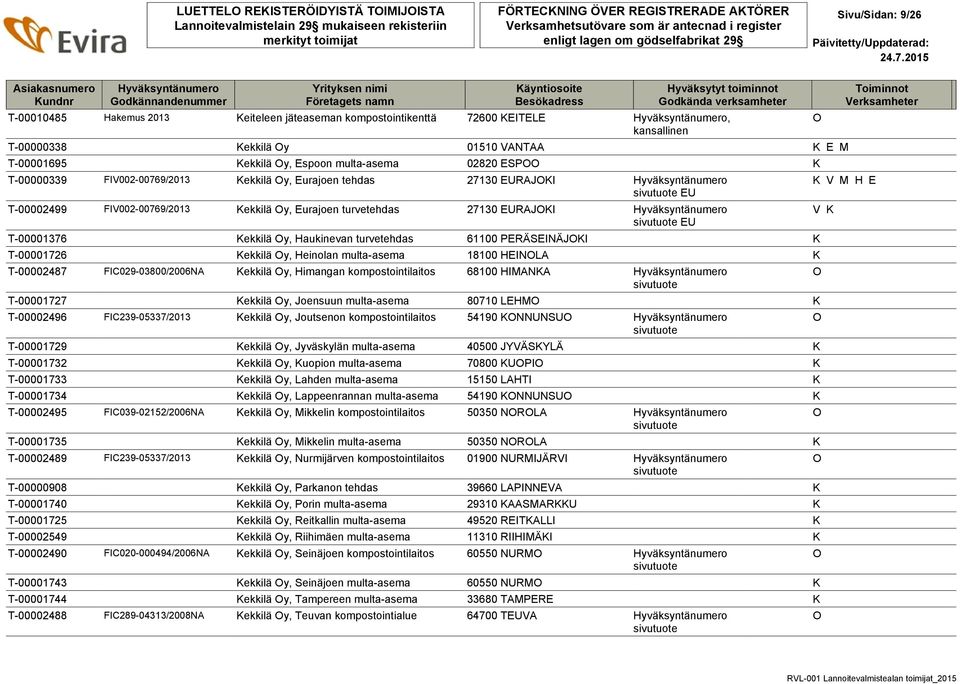 Evira

LUETTELO REKISTERÖIDYISTÄ TOIMIJOISTA Lannoitevalmistelain 29§ mukaiseen rekisteriin merkityt toimijat

FÖRTECKNING ÖVER REGISTRERADE AKTÖRER Verksamhetsutövare som är antecnad i register enligt lagen om gödselfabrikat 29§

Sivu/Sidan: 9/26

Päivitetty/Uppdaterad: 24.7.2015

| Asiakasnumero Kundnr | Hyväksyntänumero Godkännandenummer | Yrityksen nimi Företagets namn | Käyntiosoite Besökadress | Hyväksytyt toiminnot Godkända verksamheter | Toiminnot Verksamheter |
|---|---|---|---|---|---|
| T-00010485 | Hakemus 2013 | Keiteleen jäteaseman kompostointikenttä | 72600 KEITELE | Hyväksyntänumero, kansallinen | O |
| T-00000338 | | Kekkilä Oy | 01510 VANTAA | | K E M |
| T-00001695 | | Kekkilä Oy, Espoon multa-asema | 02820 ESPOO | | K |
| T-00000339 | FIV002-00769/2013 | Kekkilä Oy, Eurajoen tehdas | 27130 EURAJOKI | Hyväksyntänumero sivutuote EU | K V M H E |
| T-00002499 | FIV002-00769/2013 | Kekkilä Oy, Eurajoen turvetehdas | 27130 EURAJOKI | Hyväksyntänumero sivutuote EU | V K |
| T-00001376 | | Kekkilä Oy, Haukinevan turvetehdas | 61100 PERÄSEINÄJOKI | | K |
| T-00001726 | | Kekkilä Oy, Heinolan multa-asema | 18100 HEINOLA | | K |
| T-00002487 | FIC029-03800/2006NA | Kekkilä Oy, Himangan kompostointilaitos | 68100 HIMANKA | Hyväksyntänumero sivutuote | O |
| T-00001727 | | Kekkilä Oy, Joensuun multa-asema | 80710 LEHMO | | K |
| T-00002496 | FIC239-05337/2013 | Kekkilä Oy, Joutsenon kompostointilaitos | 54190 KONNUNSUO | Hyväksyntänumero sivutuote | O |
| T-00001729 | | Kekkilä Oy, Jyväskylän multa-asema | 40500 JYVÄSKYLÄ | | K |
| T-00001732 | | Kekkilä Oy, Kuopion multa-asema | 70800 KUOPIO | | K |
| T-00001733 | | Kekkilä Oy, Lahden multa-asema | 15150 LAHTI | | K |
| T-00001734 | | Kekkilä Oy, Lappeenrannan multa-asema | 54190 KONNUNSUO | | K |
| T-00002495 | FIC039-02152/2006NA | Kekkilä Oy, Mikkelin kompostointilaitos | 50350 NOROLA | Hyväksyntänumero sivutuote | O |
| T-00001735 | | Kekkilä Oy, Mikkelin multa-asema | 50350 NOROLA | | K |
| T-00002489 | FIC239-05337/2013 | Kekkilä Oy, Nurmijärven kompostointilaitos | 01900 NURMIJÄRVI | Hyväksyntänumero sivutuote | O |
| T-00000908 | | Kekkilä Oy, Parkanon tehdas | 39660 LAPINNEVA | | K |
| T-00001740 | | Kekkilä Oy, Porin multa-asema | 29310 KAASMARKKU | | K |
| T-00001725 | | Kekkilä Oy, Reitkallin multa-asema | 49520 REITKALLI | | K |
| T-00002549 | | Kekkilä Oy, Riihimäen multa-asema | 11310 RIIHIMÄKI | | K |
| T-00002490 | FIC020-000494/2006NA | Kekkilä Oy, Seinäjoen kompostointilaitos | 60550 NURMO | Hyväksyntänumero sivutuote | O |
| T-00001743 | | Kekkilä Oy, Seinäjoen multa-asema | 60550 NURMO | | K |
| T-00001744 | | Kekkilä Oy, Tampereen multa-asema | 33680 TAMPERE | | K |
| T-00002488 | FIC289-04313/2008NA | Kekkilä Oy, Teuvan kompostointialue | 64700 TEUVA | Hyväksyntänumero sivutuote | O |

RVL-001 Lannoitevalmistealan toimijat_2015